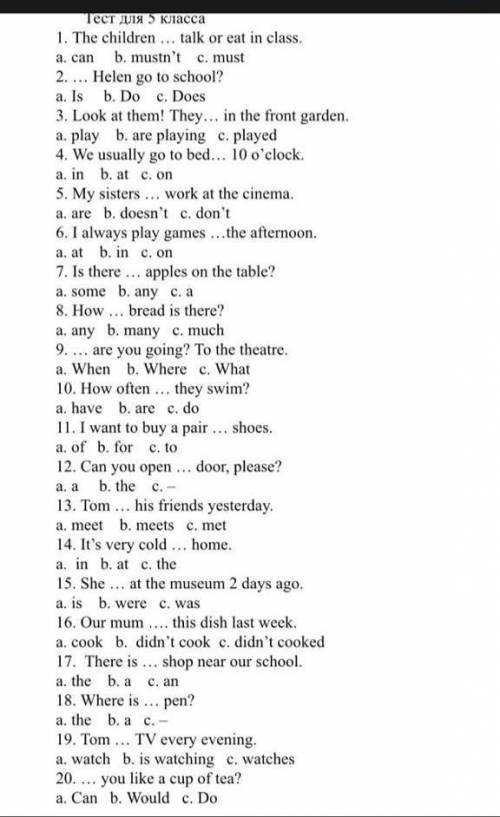 Тест для 5 класса
1. The children … talk or eat in class.
a. can b. mustn't c. must
2. … Helen go to school?
a. Is b. Do c. Does
3. Look at them! They… in the front garden.
a. play b. are playing c. played
4. We usually go to bed… 10 o'clock.
a. in b. at c. on
5. My sisters … work at the cinema.
a. are b. doesn't c. don't
6. I always play games …the afternoon.
a. at b. in c. on
7. Is there … apples on the table?
a. some b. any c. a
8. How … bread is there?
a. any b. many c. much
9. … are you going? To the theatre.
a. When b. Where c. What
10. How often … they swim?
a. have b. are c. do
11. I want to buy a pair … shoes.
a. of b. for c. to
12. Can you open … door, please?
a. a b. the c. –
13. Tom … his friends yesterday.
a. meet b. meets c. met
14. It's very cold … home.
a. in b. at c. the
15. She … at the museum 2 days ago.
a. is b. were c. was
16. Our mum …. this dish last week.
a. cook b. didn't cook c. didn't cooked
17. There is … shop near our school.
a. the b. a c. an
18. Where is … pen?
a. the b. a c. –
19. Tom … TV every evening.
a. watch b. is watching c. watches
20. … you like a cup of tea?
a. Can b. Would c. Do